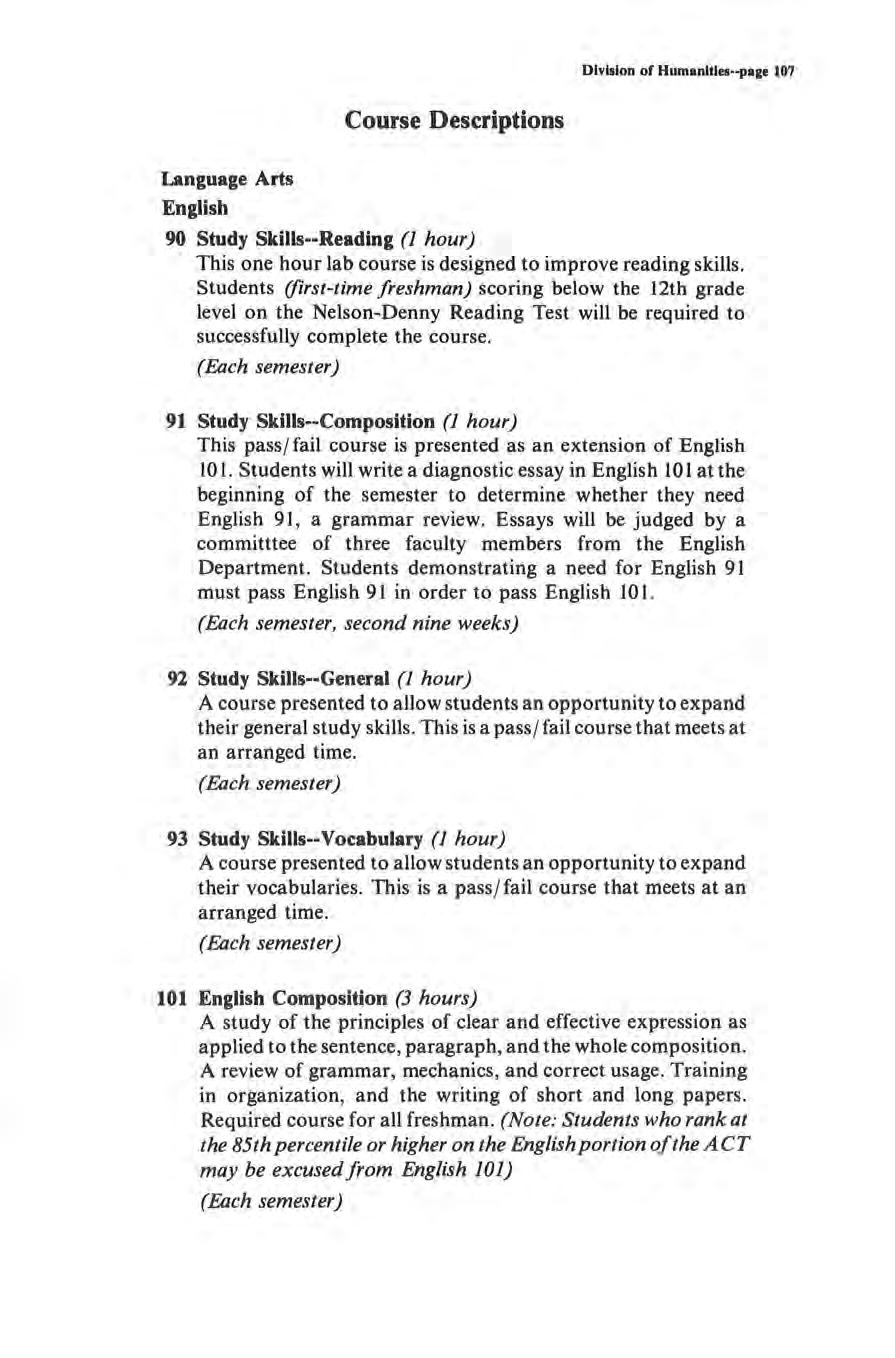 Division of Humanities--page 107

Course Descriptions

Language Arts

English

90 Study Skills--Reading (1 hour)
This one hour lab course is designed to improve reading skills. Students (first-time freshman) scoring below the 12th grade level on the Nelson-Denny Reading Test will be required to successfully complete the course.
(Each semester)

91 Study Skills--Composition (1 hour)
This pass/fail course is presented as an extension of English 101. Students will write a diagnostic essay in English 101 at the beginning of the semester to determine whether they need English 91, a grammar review. Essays will be judged by a committtee of three faculty members from the English Department. Students demonstrating a need for English 91 must pass English 91 in order to pass English 101.
(Each semester, second nine weeks)

92 Study Skills--General (1 hour)
A course presented to allow students an opportunity to expand their general study skills. This is a pass/fail course that meets at an arranged time.
(Each semester)

93 Study Skills--Vocabulary (1 hour)
A course presented to allow students an opportunity to expand their vocabularies. This is a pass/fail course that meets at an arranged time.
(Each semester)

101 English Composition (3 hours)
A study of the principles of clear and effective expression as applied to the sentence, paragraph, and the whole composition. A review of grammar, mechanics, and correct usage. Training in organization, and the writing of short and long papers. Required course for all freshman. (Note: Students who rank at the 85th percentile or higher on the English portion of the ACT may be excused from English 101)
(Each semester)